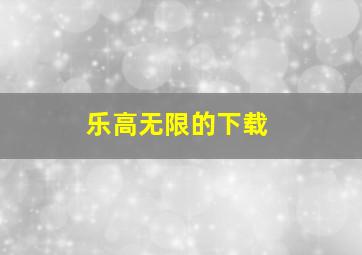 乐高无限的下载